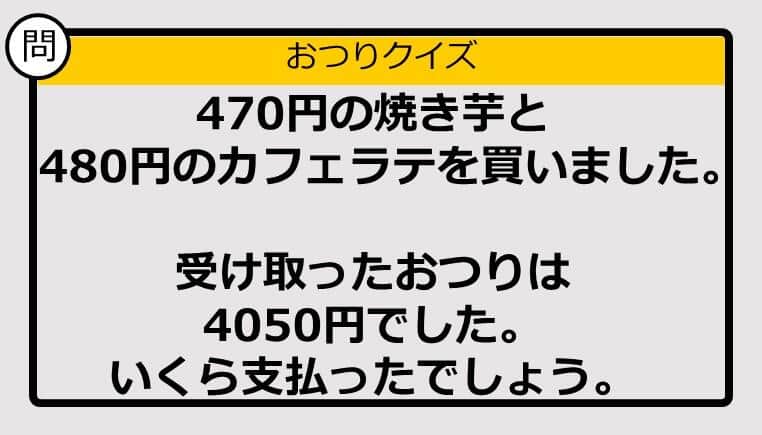 問

おつりクイズ

470円の焼き芋と
480円のカフェラテを買いました。

受け取ったおつりは
4050円でした。
いくら支払ったでしょう。